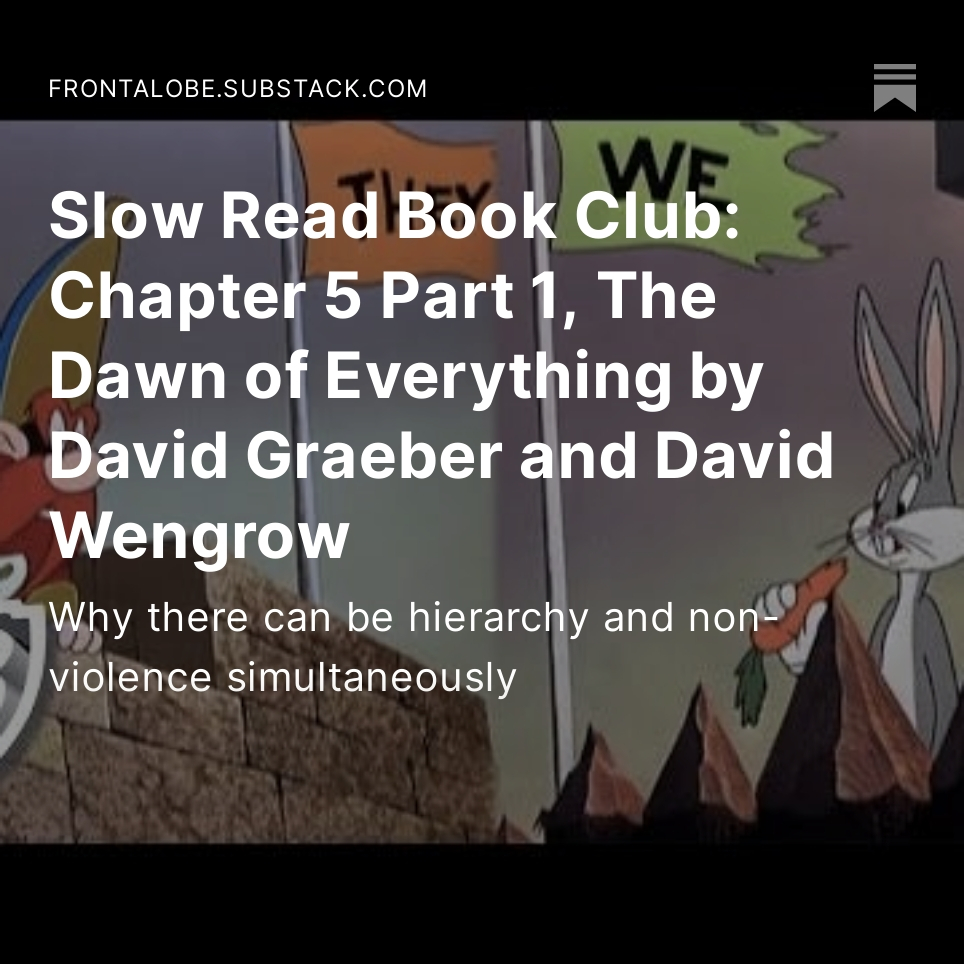 FRONTALOBE.SUBSTACK.COM

THEY

WE

Slow Read Book Club: Chapter 5 Part 1, The Dawn of Everything by David Graeber and David Wengrow

Why there can be hierarchy and non-violence simultaneously